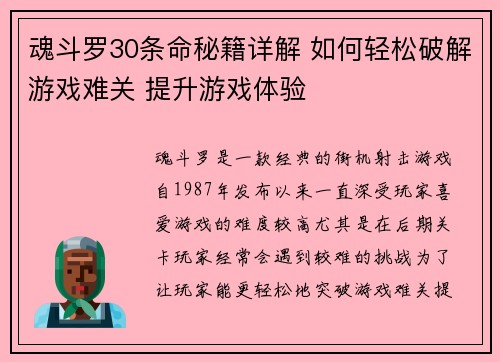 魂斗罗30条命秘籍详解 如何轻松破解游戏难关 提升游戏体验

魂斗罗是一款经典的街机射击游戏自1987年发布以来一直深受玩家喜爱游戏的难度较高尤其是在后期关卡玩家经常会遇到较难的挑战为了让玩家能更轻松地突破游戏难关提